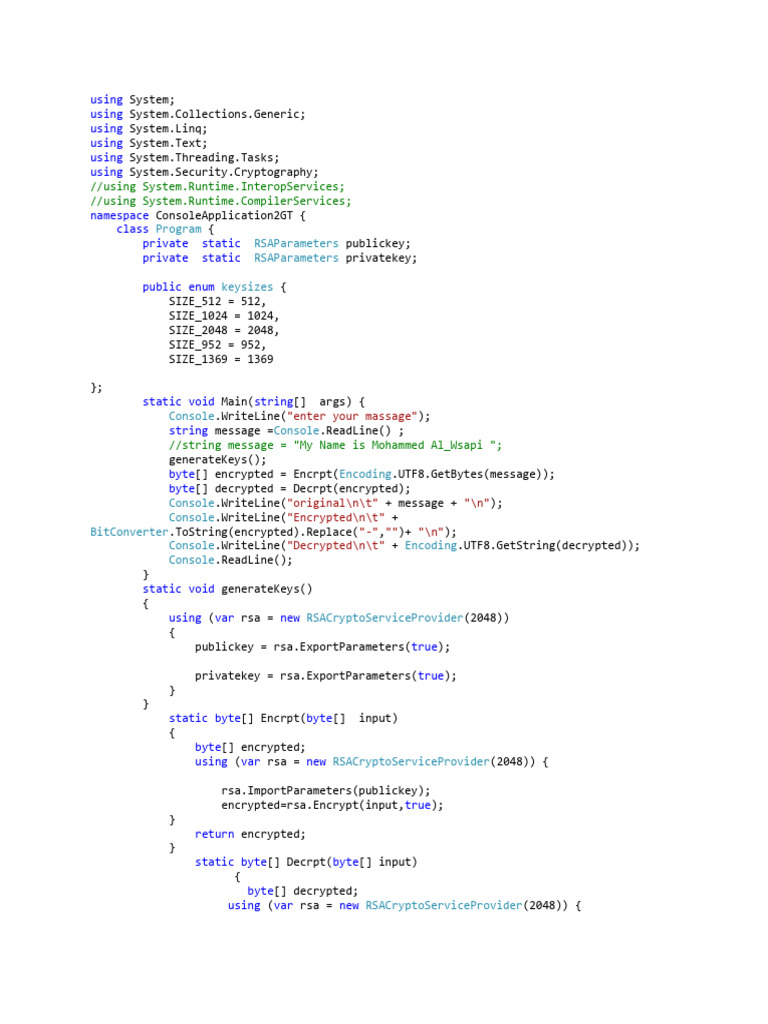 using System;
using System.Collections.Generic;
using System.Linq;
using System.Text;
using System.Threading.Tasks;
using System.Security.Cryptography;
//using System.Runtime.InteropServices;
//using System.Runtime.CompilerServices;
namespace ConsoleApplication2GT {
    class Program {
        private  static  RSAParameters publickey;
        private  static  RSAParameters privatekey;

        public enum keysizes {
            SIZE_512 = 512,
            SIZE_1024 = 1024,
            SIZE_2048 = 2048,
            SIZE_952 = 952,
            SIZE_1369 = 1369

};
        static void Main(string[]  args) {
            Console.WriteLine("enter your massage");
            string message =Console.ReadLine() ;
            //string message = "My Name is Mohammed Al_Wsapi ";
            generateKeys();
            byte[] encrypted = Encrpt(Encoding.UTF8.GetBytes(message));
            byte[] decrypted = Decrpt(encrypted);
            Console.WriteLine("original\n\t" + message + "\n");
            Console.WriteLine("Encrypted\n\t" +
BitConverter.ToString(encrypted).Replace("-","")+ "\n");
            Console.WriteLine("Decrypted\n\t" + Encoding.UTF8.GetString(decrypted));
            Console.ReadLine();
        }
        static void generateKeys()
        {
            using (var rsa = new RSACryptoServiceProvider(2048))
            {
                publickey = rsa.ExportParameters(true);

                privatekey = rsa.ExportParameters(true);
            }
        }
            static byte[] Encrpt(byte[]  input)
            {
                byte[] encrypted;
                using (var rsa = new RSACryptoServiceProvider(2048)) {

                    rsa.ImportParameters(publickey);
                    encrypted=rsa.Encrypt(input,true);
            }
                return encrypted;
            }
                static byte[] Decrpt(byte[] input)
                      {
                        byte[] decrypted;
                     using (var rsa = new RSACryptoServiceProvider(2048)) {